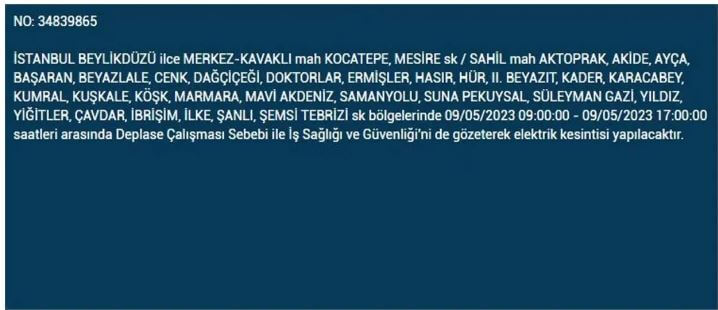 NO: 34839865

İSTANBUL BEYLİKDÜZÜ ilce MERKEZ-KAVAKLI mah KOCATEPE, MESİRE sk / SAHİL mah AKTOPRAK, AKİDE, AYÇA, BAŞARAN, BEYAZLALE, CENK, DAĞÇİÇEĞİ, DOKTORLAR, ERMİŞLER, HASIR, HÜR, II. BEYAZIT, KADER, KARACABEY, KUMRAL, KUŞKALE, KÖŞK, MARMARA, MAVİ AKDENİZ, SAMANYOLU, SUNA PEKUYSAL, SÜLEYMAN GAZİ, YILDIZ, YİĞİTLER, ÇAVDAR, İBRİŞİM, İLKE, ŞANLI, ŞEMSİ TEBRİZİ sk bölgelerinde 09/05/2023 09:00:00 - 09/05/2023 17:00:00 saatleri arasında Deplase Çalışması Sebebi ile İş Sağlığı ve Güvenliği'ni de gözeterek elektrik kesintisi yapılacaktır.